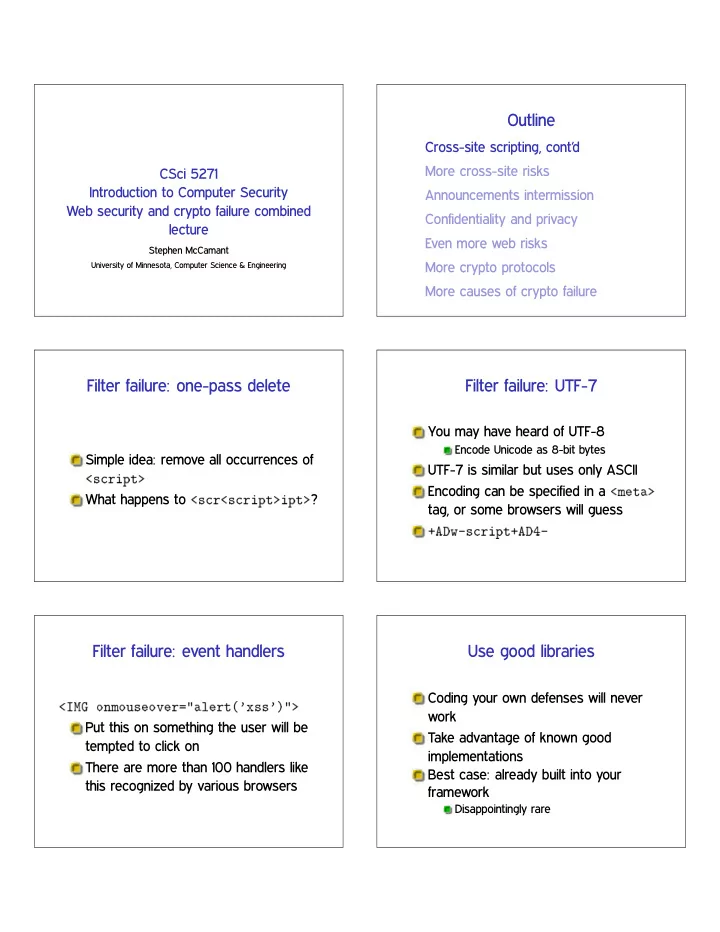 CSci 5271
Introduction to Computer Security
Web security and crypto failure combined lecture

Stephen McCamant
University of Minnesota, Computer Science & Engineering

Outline

Cross-site scripting, cont'd
More cross-site risks
Announcements intermission
Confidentiality and privacy
Even more web risks
More crypto protocols
More causes of crypto failure

Filter failure: one-pass delete

Simple idea: remove all occurrences of <script>
What happens to <scr<script>ipt>?

Filter failure: UTF-7

You may have heard of UTF-8
Encode Unicode as 8-bit bytes
UTF-7 is similar but uses only ASCII
Encoding can be specified in a <meta> tag, or some browsers will guess
+ADw-script+AD4-

Filter failure: event handlers

<IMG onmouseover="alert('xss')">
Put this on something the user will be tempted to click on
There are more than 100 handlers like this recognized by various browsers

Use good libraries

Coding your own defenses will never work
Take advantage of known good implementations
Best case: already built into your framework
Disappointingly rare